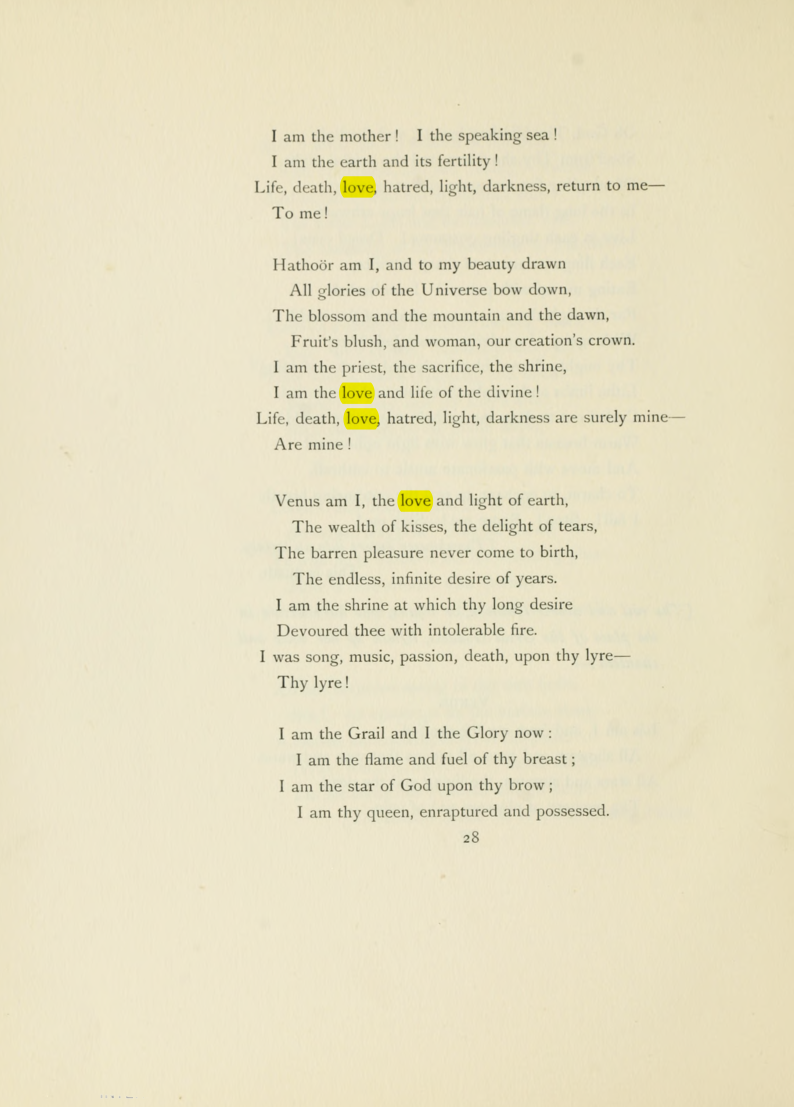 I am the mother! I the speaking sea!
I am the earth and its fertility!
Life, death, love, hatred, light, darkness, return to me—
To me!

Hathoör am I, and to my beauty drawn
All glories of the Universe bow down,
The blossom and the mountain and the dawn,
Fruit's blush, and woman, our creation's crown.
I am the priest, the sacrifice, the shrine,
I am the love and life of the divine!
Life, death, love, hatred, light, darkness are surely mine—
Are mine!

Venus am I, the love and light of earth,
The wealth of kisses, the delight of tears,
The barren pleasure never come to birth,
The endless, infinite desire of years.
I am the shrine at which thy long desire
Devoured thee with intolerable fire.
I was song, music, passion, death, upon thy lyre—
Thy lyre!

I am the Grail and I the Glory now:
I am the flame and fuel of thy breast;
I am the star of God upon thy brow;
I am thy queen, enraptured and possessed.

28